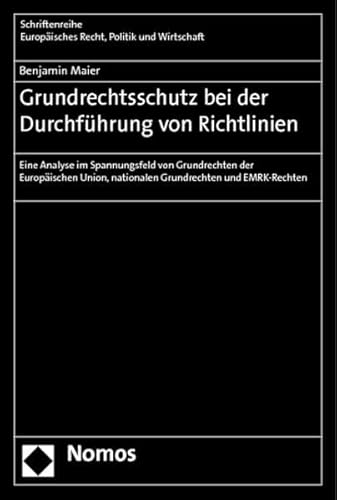 Schriftenreihe
Europäisches Recht, Politik und Wirtschaft

Benjamin Maier

Grundrechtsschutz bei der Durchführung von Richtlinien

Eine Analyse im Spannungsfeld von Grundrechten der Europäischen Union, nationalen Grundrechten und EMRK-Rechten

Nomos